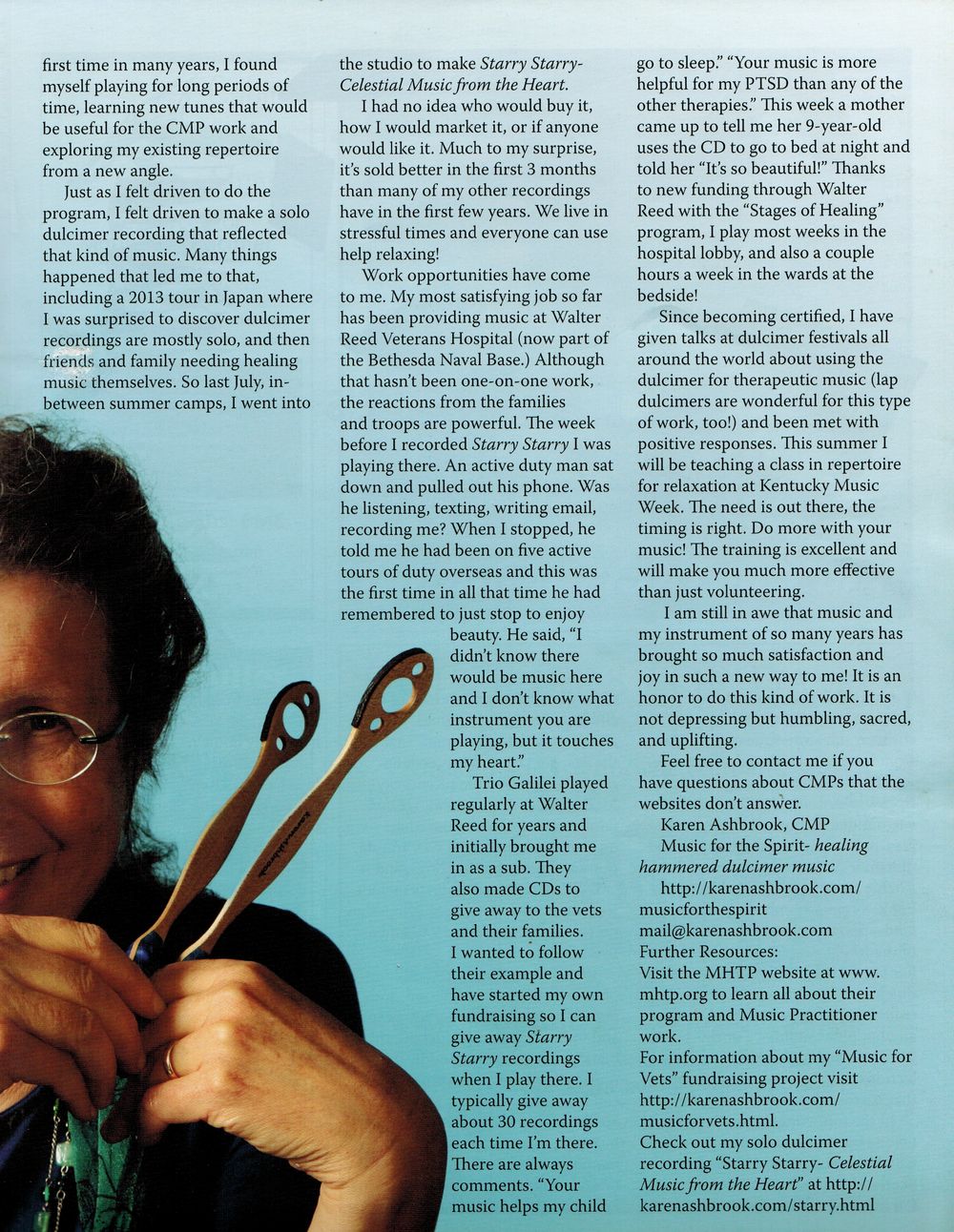 first time in many years, I found myself playing for long periods of time, learning new tunes that would be useful for the CMP work and exploring my existing repertoire from a new angle.

Just as I felt driven to do the program, I felt driven to make a solo dulcimer recording that reflected that kind of music. Many things happened that led me to that, including a 2013 tour in Japan where I was surprised to discover dulcimer recordings are mostly solo, and then friends and family needing healing music themselves. So last July, in-between summer camps, I went into the studio to make Starry Starry- Celestial Music from the Heart.

I had no idea who would buy it, how I would market it, or if anyone would like it. Much to my surprise, it's sold better in the first 3 months than many of my other recordings have in the first few years. We live in stressful times and everyone can use help relaxing!

Work opportunities have come to me. My most satisfying job so far has been providing music at Walter Reed Veterans Hospital (now part of the Bethesda Naval Base.) Although that hasn't been one-on-one work, the reactions from the families and troops are powerful. The week before I recorded Starry Starry I was playing there. An active duty man sat down and pulled out his phone. Was he listening, texting, writing email, recording me? When I stopped, he told me he had been on five active tours of duty overseas and this was the first time in all that time he had remembered to just stop to enjoy beauty. He said, "I didn't know there would be music here and I don't know what instrument you are playing, but it touches my heart."

Trio Galilei played regularly at Walter Reed for years and initially brought me in as a sub. They also made CDs to give away to the vets and their families. I wanted to follow their example and have started my own fundraising so I can give away Starry Starry recordings when I play there. I typically give away about 30 recordings each time I'm there. There are always comments. "Your music helps my child go to sleep." "Your music is more helpful for my PTSD than any of the other therapies." This week a mother came up to tell me her 9-year-old uses the CD to go to bed at night and told her "It's so beautiful!" Thanks to new funding through Walter Reed with the "Stages of Healing" program, I play most weeks in the hospital lobby, and also a couple hours a week in the wards at the bedside!

Since becoming certified, I have given talks at dulcimer festivals all around the world about using the dulcimer for therapeutic music (lap dulcimers are wonderful for this type of work, too!) and been met with positive responses. This summer I will be teaching a class in repertoire for relaxation at Kentucky Music Week. The need is out there, the timing is right. Do more with your music! The training is excellent and will make you much more effective than just volunteering.

I am still in awe that music and my instrument of so many years has brought so much satisfaction and joy in such a new way to me! It is an honor to do this kind of work. It is not depressing but humbling, sacred, and uplifting.

Feel free to contact me if you have questions about CMPs that the websites don't answer.

Karen Ashbrook, CMP
Music for the Spirit- healing hammered dulcimer music
http://karenashbrook.com/musicforthespirit
mail@karenashbrook.com
Further Resources:
Visit the MHTP website at www.mhtp.org to learn all about their program and Music Practitioner work.
For information about my "Music for Vets" fundraising project visit http://karenashbrook.com/musicforvets.html.
Check out my solo dulcimer recording "Starry Starry- Celestial Music from the Heart" at http://karenashbrook.com/starry.html